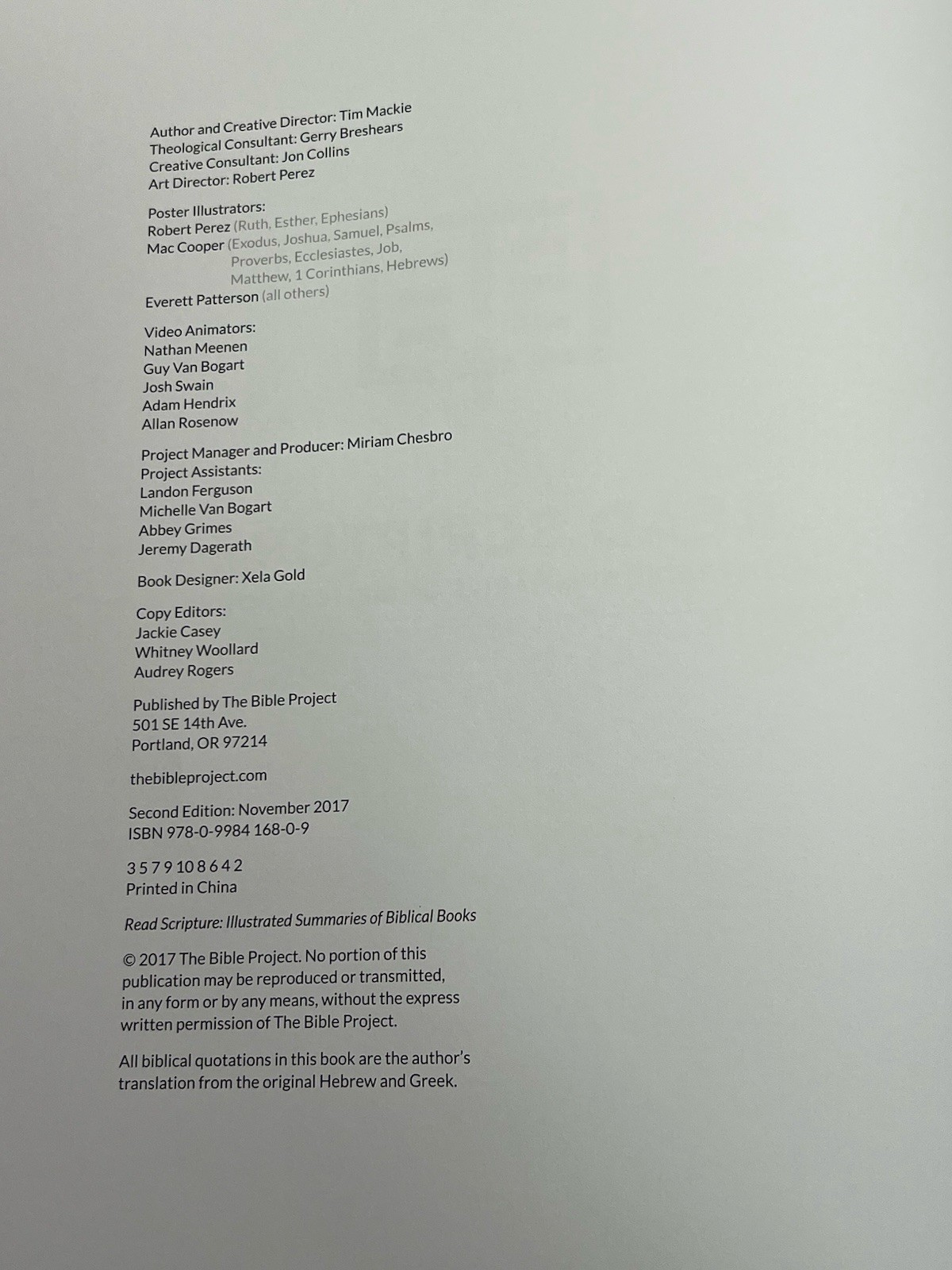 Author and Creative Director: Tim Mackie
Theological Consultant: Gerry Breshears
Creative Consultant: Jon Collins
Art Director: Robert Perez

Poster Illustrators:
Robert Perez (Ruth, Esther, Ephesians)
Mac Cooper (Exodus, Joshua, Samuel, Psalms, Proverbs, Ecclesiastes, Job, Matthew, 1 Corinthians, Hebrews)
Everett Patterson (all others)

Video Animators:
Nathan Meenen
Guy Van Bogart
Josh Swain
Adam Hendrix
Allan Rosenow

Project Manager and Producer: Miriam Chesbro
Project Assistants:
Landon Ferguson
Michelle Van Bogart
Abbey Grimes
Jeremy Dagerath

Book Designer: Xela Gold

Copy Editors:
Jackie Casey
Whitney Woollard
Audrey Rogers

Published by The Bible Project
501 SE 14th Ave.
Portland, OR 97214

thebibleproject.com

Second Edition: November 2017
ISBN 978-0-9984 168-0-9

3 5 7 9 10 8 6 4 2
Printed in China

Read Scripture: Illustrated Summaries of Biblical Books

© 2017 The Bible Project. No portion of this publication may be reproduced or transmitted, in any form or by any means, without the express written permission of The Bible Project.

All biblical quotations in this book are the author's translation from the original Hebrew and Greek.